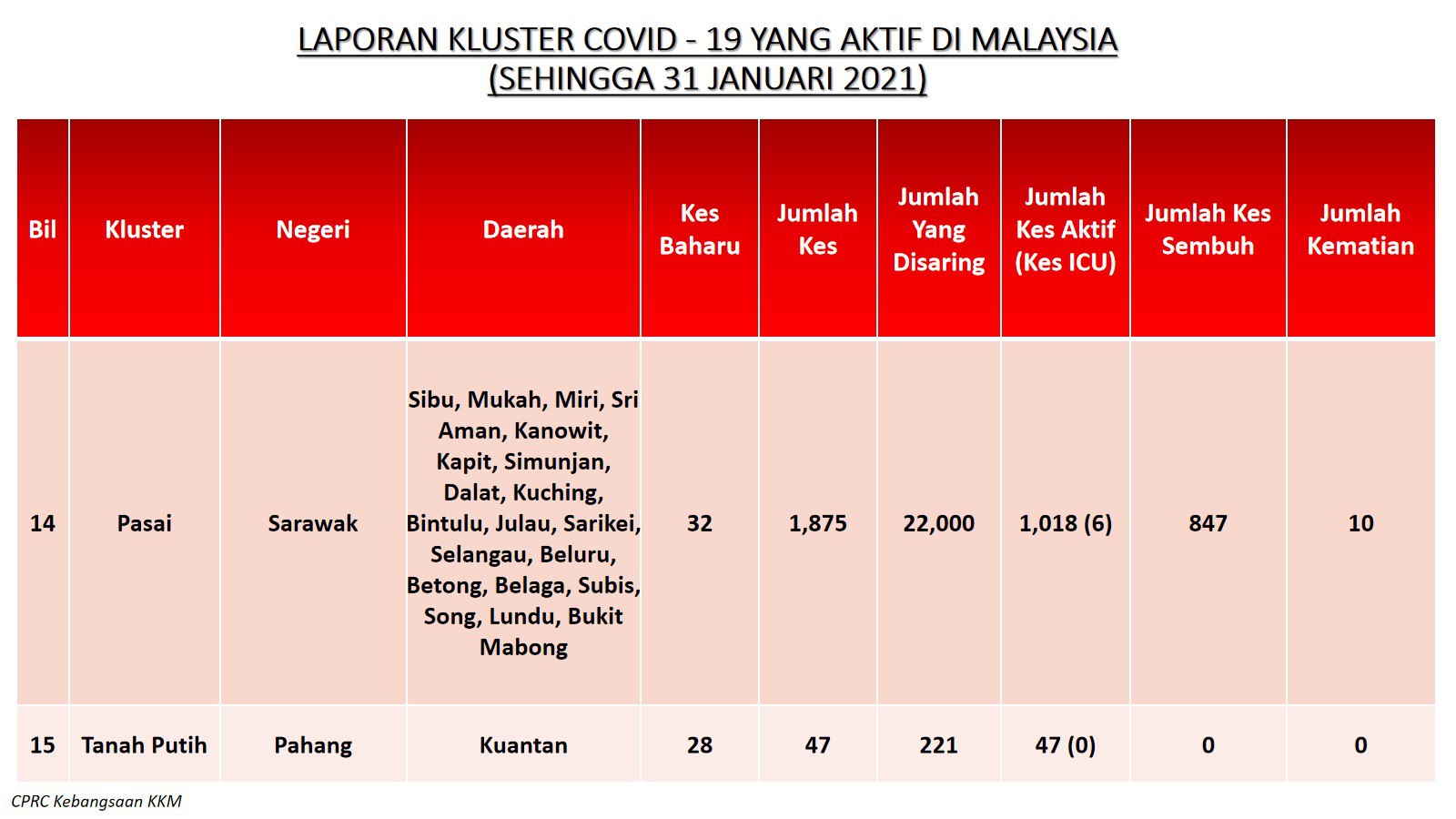 LAPORAN KLUSTER COVID - 19 YANG AKTIF DI MALAYSIA
(SEHINGGA 31 JANUARI 2021)

| Bil | Kluster | Negeri | Daerah | Kes Baharu | Jumlah Kes | Jumlah Yang Disaring | Jumlah Kes Aktif (Kes ICU) | Jumlah Kes Sembuh | Jumlah Kematian |
|---|---|---|---|---|---|---|---|---|---|
| 14 | Pasai | Sarawak | Sibu, Mukah, Miri, Sri Aman, Kanowit, Kapit, Simunjan, Dalat, Kuching, Bintulu, Julau, Sarikei, Selangau, Beluru, Betong, Belaga, Subis, Song, Lundu, Bukit Mabong | 32 | 1,875 | 22,000 | 1,018 (6) | 847 | 10 |
| 15 | Tanah Putih | Pahang | Kuantan | 28 | 47 | 221 | 47 (0) | 0 | 0 |

CPRC Kebangsaan KKM